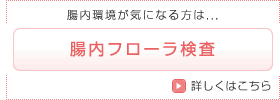 腸内環境が気になる方は...

腸内フローラ検査

詳しくはこちら